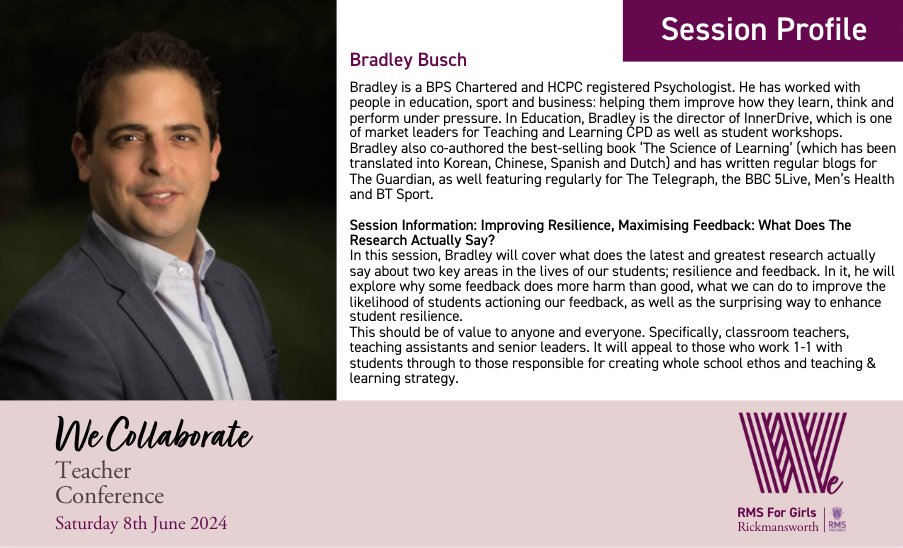 Session Profile

Bradley Busch

Bradley is a BPS Chartered and HCPC registered Psychologist. He has worked with people in education, sport and business: helping them improve how they learn, think and perform under pressure. In Education, Bradley is the director of InnerDrive, which is one of market leaders for Teaching and Learning CPD as well as student workshops. Bradley also co-authored the best-selling book 'The Science of Learning' (which has been translated into Korean, Chinese, Spanish and Dutch) and has written regular blogs for The Guardian, as well featuring regularly for The Telegraph, the BBC 5Live, Men's Health and BT Sport.

Session Information: Improving Resilience, Maximising Feedback: What Does The Research Actually Say?
In this session, Bradley will cover what does the latest and greatest research actually say about two key areas in the lives of our students; resilience and feedback. In it, he will explore why some feedback does more harm than good, what we can do to improve the likelihood of students actioning our feedback, as well as the surprising way to enhance student resilience.
This should be of value to anyone and everyone. Specifically, classroom teachers, teaching assistants and senior leaders. It will appeal to those who work 1-1 with students through to those responsible for creating whole school ethos and teaching & learning strategy.

We Collaborate
Teacher
Conference
Saturday 8th June 2024

We

RMS For Girls
Rickmansworth
RMS